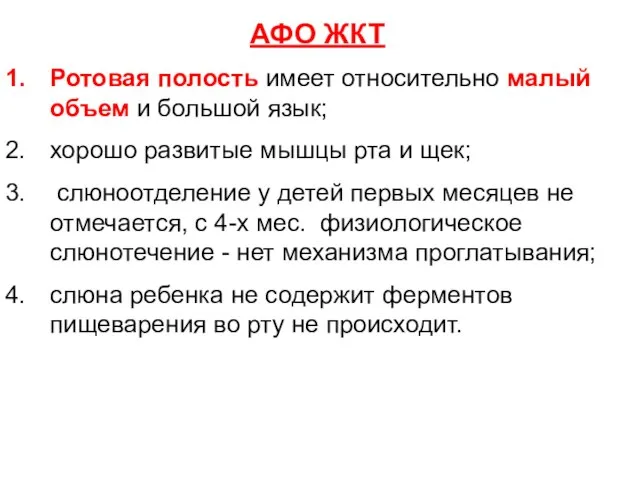 АФО ЖКТ

1. Ротовая полость имеет относительно малый объем и большой язык;

2. хорошо развитые мышцы рта и щек;

3. слюноотделение у детей первых месяцев не отмечается, с 4-х мес. физиологическое слюнотечение - нет механизма проглатывания;

4. слюна ребенка не содержит ферментов пищеварения во рту не происходит.